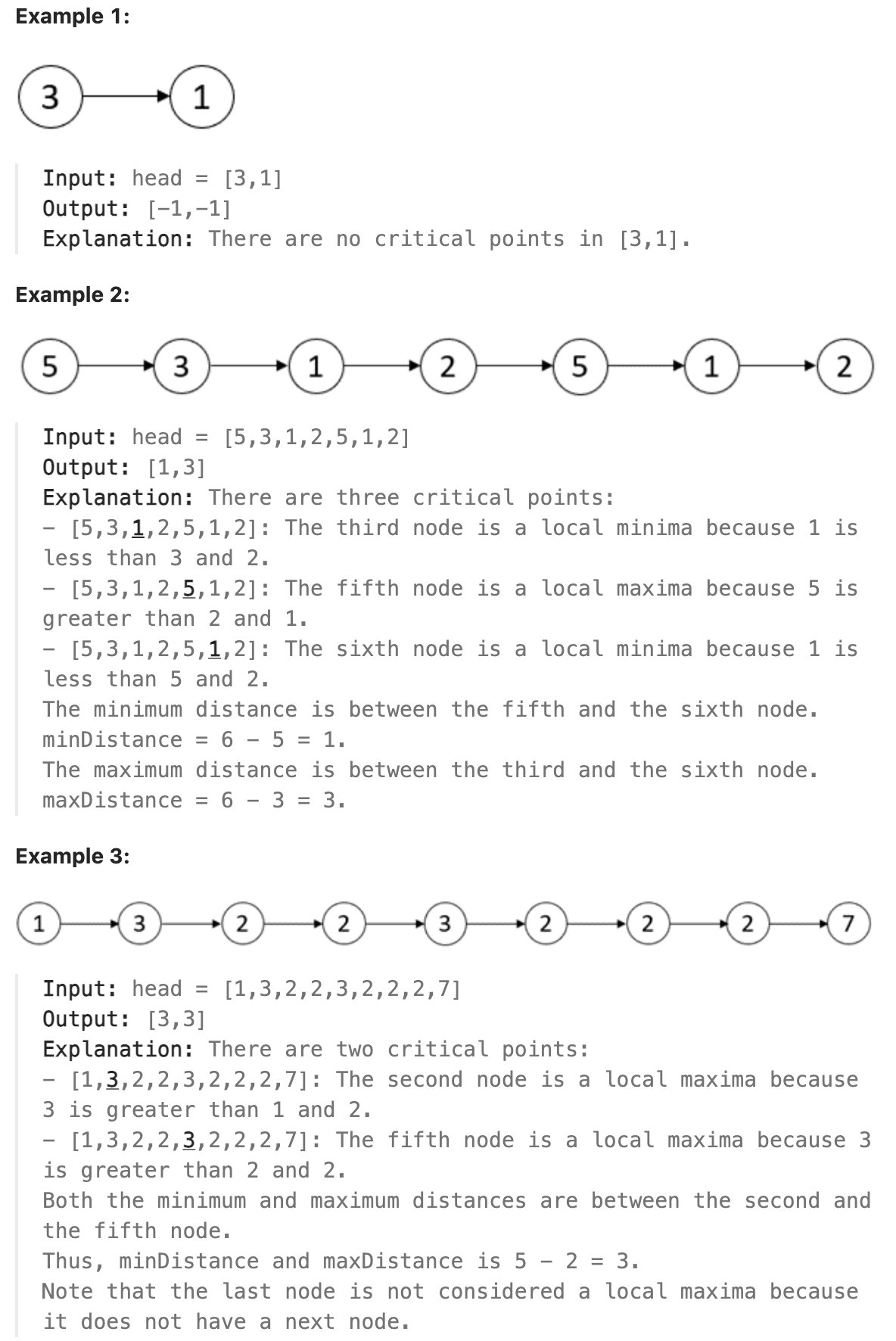 Example 1:

3 1

Input: head = [3,1]
Output: [-1,-1]
Explanation: There are no critical points in [3,1].

Example 2:

5 3 1 2 5 1 2

Input: head = [5,3,1,2,5,1,2]
Output: [1,3]
Explanation: There are three critical points:
- [5,3,1,2,5,1,2]: The third node is a local minima because 1 is less than 3 and 2.
- [5,3,1,2,5,1,2]: The fifth node is a local maxima because 5 is greater than 2 and 1.
- [5,3,1,2,5,1,2]: The sixth node is a local minima because 1 is less than 5 and 2.
The minimum distance is between the fifth and the sixth node.
minDistance = 6 - 5 = 1.
The maximum distance is between the third and the sixth node.
maxDistance = 6 - 3 = 3.

Example 3:

1 3 2 2 3 2 2 2 7

Input: head = [1,3,2,2,3,2,2,2,7]
Output: [3,3]
Explanation: There are two critical points:
- [1,3,2,2,3,2,2,2,7]: The second node is a local maxima because 3 is greater than 1 and 2.
- [1,3,2,2,3,2,2,2,7]: The fifth node is a local maxima because 3 is greater than 2 and 2.
Both the minimum and maximum distances are between the second and the fifth node.
Thus, minDistance and maxDistance is 5 - 2 = 3.
Note that the last node is not considered a local maxima because it does not have a next node.